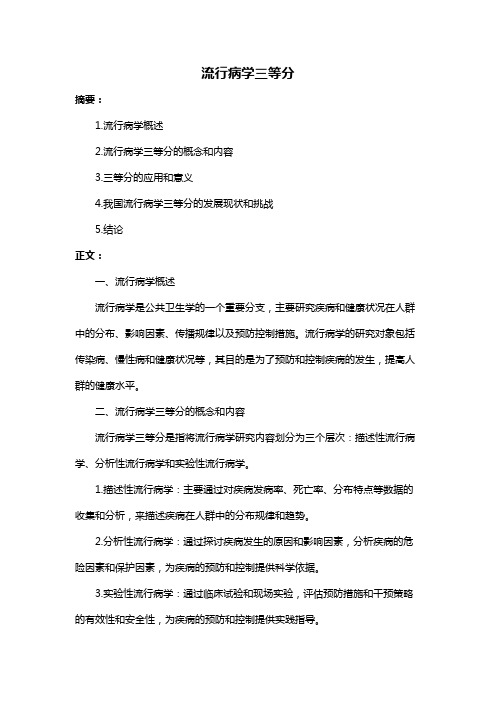 流行病学三等分

摘要：

1.流行病学概述

2.流行病学三等分的概念和内容

3.三等分的应用和意义

4.我国流行病学三等分的发展现状和挑战

5.结论

正文：

一、流行病学概述

流行病学是公共卫生学的一个重要分支，主要研究疾病和健康状况在人群中的分布、影响因素、传播规律以及预防控制措施。流行病学的研究对象包括传染病、慢性病和健康状况等，其目的是为了预防和控制疾病的发生，提高人群的健康水平。

二、流行病学三等分的概念和内容

流行病学三等分是指将流行病学研究内容划分为三个层次：描述性流行病学、分析性流行病学和实验性流行病学。

1.描述性流行病学：主要通过对疾病发病率、死亡率、分布特点等数据的收集和分析，来描述疾病在人群中的分布规律和趋势。

2.分析性流行病学：通过探讨疾病发生的原因和影响因素，分析疾病的危险因素和保护因素，为疾病的预防和控制提供科学依据。

3.实验性流行病学：通过临床试验和现场实验，评估预防措施和干预策略的有效性和安全性，为疾病的预防和控制提供实践指导。